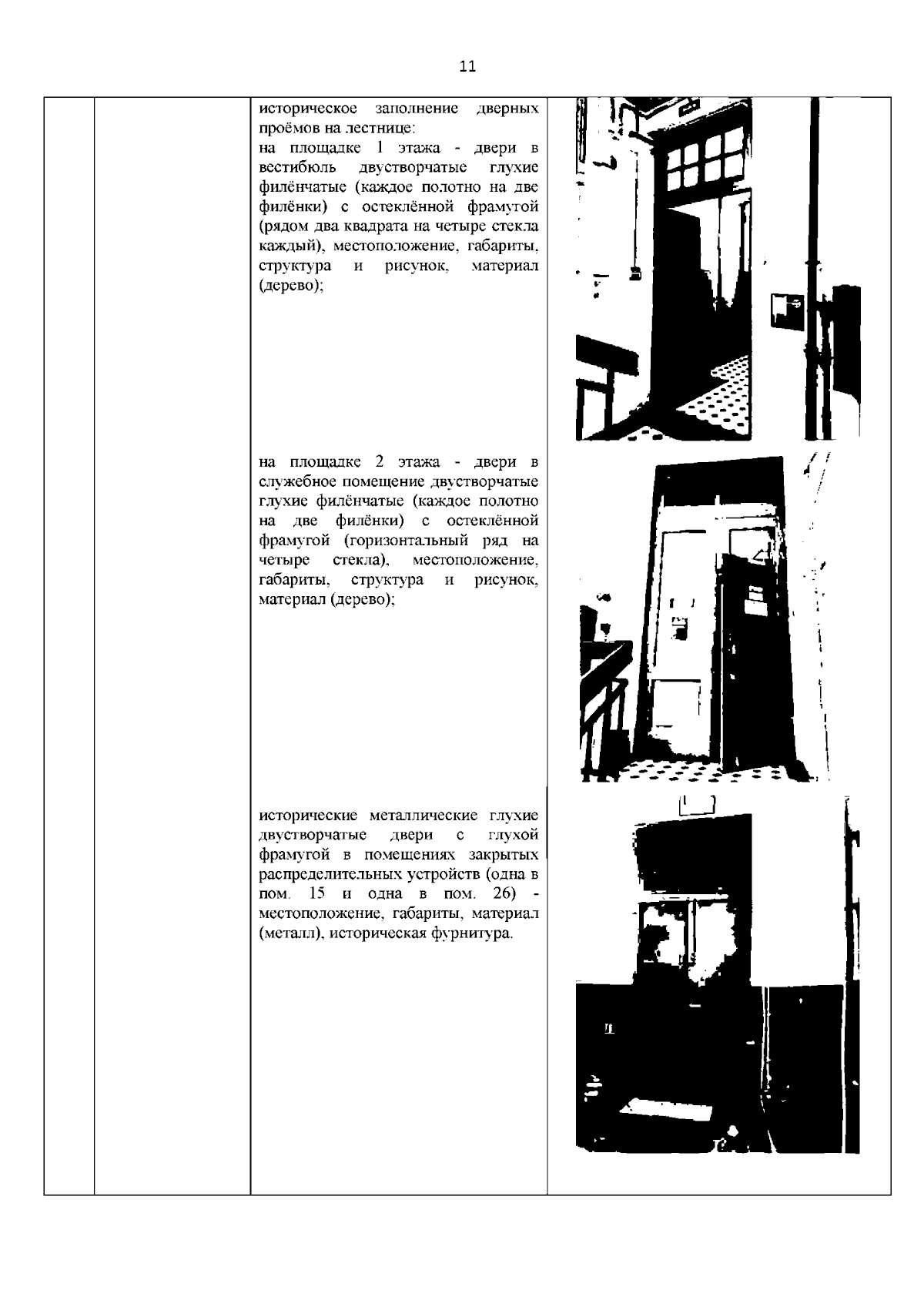 11

историческое заполнение дверных проёмов на лестнице:
на площадке 1 этажа - двери в вестибюль двустворчатые глухие филёнчатые (каждое полотно на две филёнки) с остеклённой фрамугой (рядом два квадрата на четыре стекла каждый), местоположение, габариты, структура и рисунок, материал (дерево);

на площадке 2 этажа - двери в служебное помещение двустворчатые глухие филёнчатые (каждое полотно на две филёнки) с остеклённой фрамугой (горизонтальный ряд на четыре стекла), местоположение, габариты, структура и рисунок, материал (дерево);

исторические металлические глухие двустворчатые двери с глухой фрамугой в помещениях закрытых распределительных устройств (одна в пом. 15 и одна в пом. 26) - местоположение, габариты, материал (металл), историческая фурнитура.